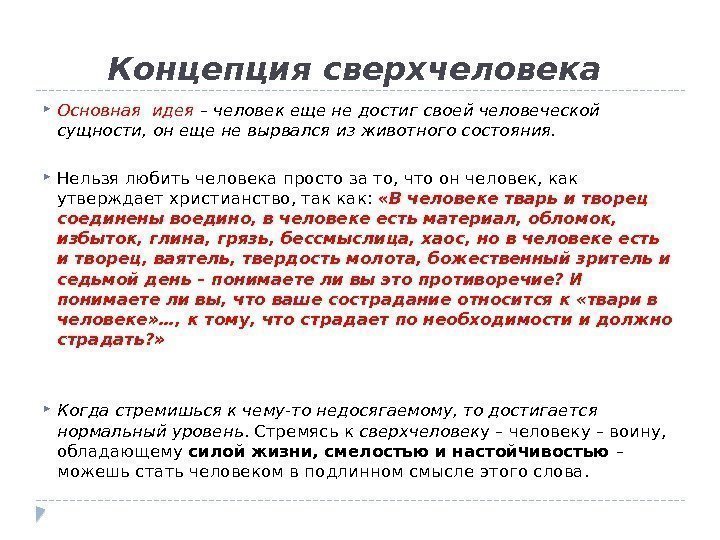 Концепция сверхчеловека

Основная идея – человек еще не достиг своей человеческой сущности, он еще не вырвался из животного состояния.

Нельзя любить человека просто за то, что он человек, как утверждает христианство, так как: «В человеке тварь и творец соединены воедино, в человеке есть материал, обломок, избыток, глина, грязь, бессмыслица, хаос, но в человеке есть и творец, ваятель, твердость молота, божественный зритель и седьмой день – понимаете ли вы это противоречие? И понимаете ли вы, что ваше сострадание относится к «твари в человеке»..., к тому, что страдает по необходимости и должно страдать?»

Когда стремишься к чему-то недосягаемому, то достигается нормальный уровень. Стремясь к сверхчеловеку – человеку – воину, обладающему силой жизни, смелостью и настойчивостью – можешь стать человеком в подлинном смысле этого слова.